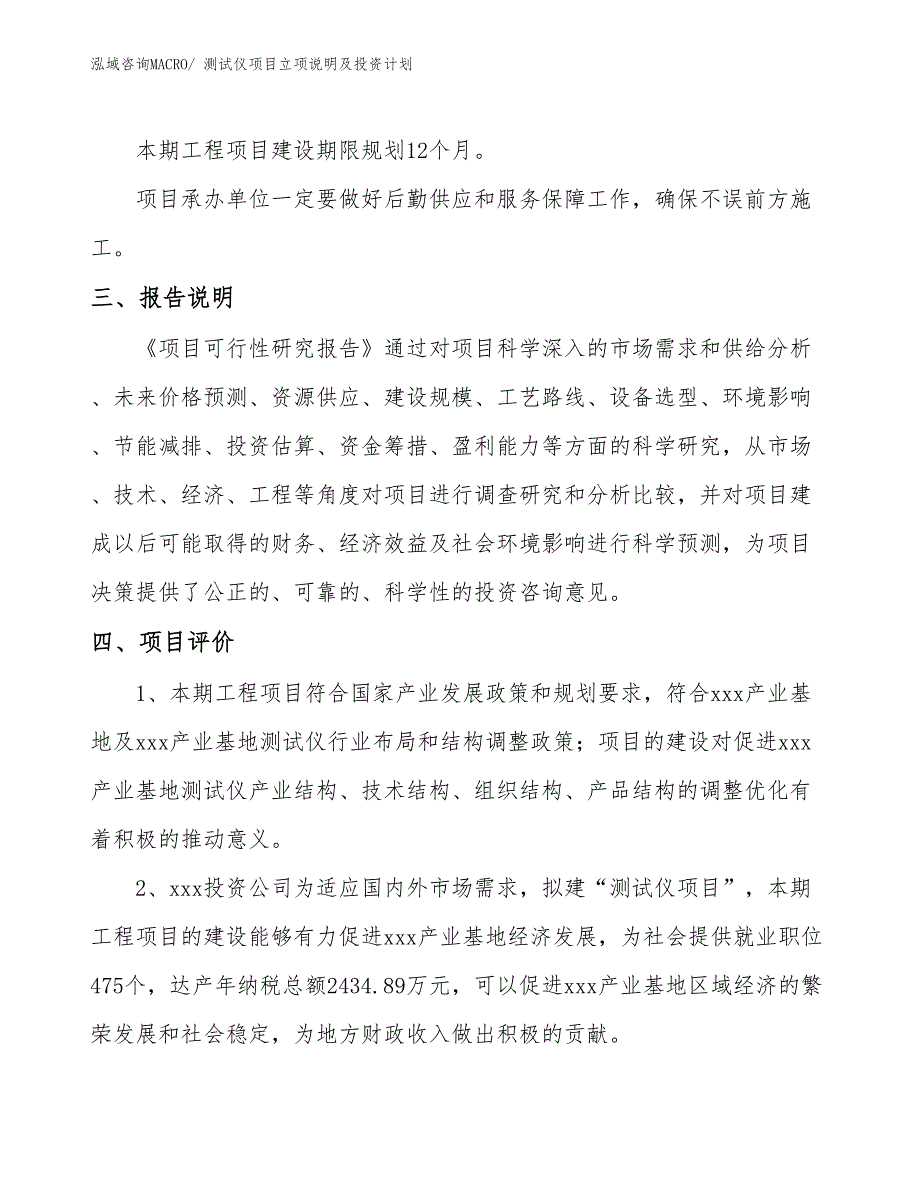 泓域咨询MACRO/ 测试仪项目立项说明及投资计划

本期工程项目建设期限规划12个月。

项目承办单位一定要做好后勤供应和服务保障工作，确保不误前方施工。

三、报告说明

《项目可行性研究报告》通过对项目科学深入的市场需求和供给分析、未来价格预测、资源供应、建设规模、工艺路线、设备选型、环境影响、节能减排、投资估算、资金筹措、盈利能力等方面的科学研究，从市场、技术、经济、工程等角度对项目进行调查研究和分析比较，并对项目建成以后可能取得的财务、经济效益及社会环境影响进行科学预测，为项目决策提供了公正的、可靠的、科学性的投资咨询意见。

四、项目评价

1、本期工程项目符合国家产业发展政策和规划要求，符合xxx产业基地及xxx产业基地测试仪行业布局和结构调整政策；项目的建设对促进xxx产业基地测试仪产业结构、技术结构、组织结构、产品结构的调整优化有着积极的推动意义。

2、xxx投资公司为适应国内外市场需求，拟建“测试仪项目”，本期工程项目的建设能够有力促进xxx产业基地经济发展，为社会提供就业职位475个，达产年纳税总额2434.89万元，可以促进xxx产业基地区域经济的繁荣发展和社会稳定，为地方财政收入做出积极的贡献。